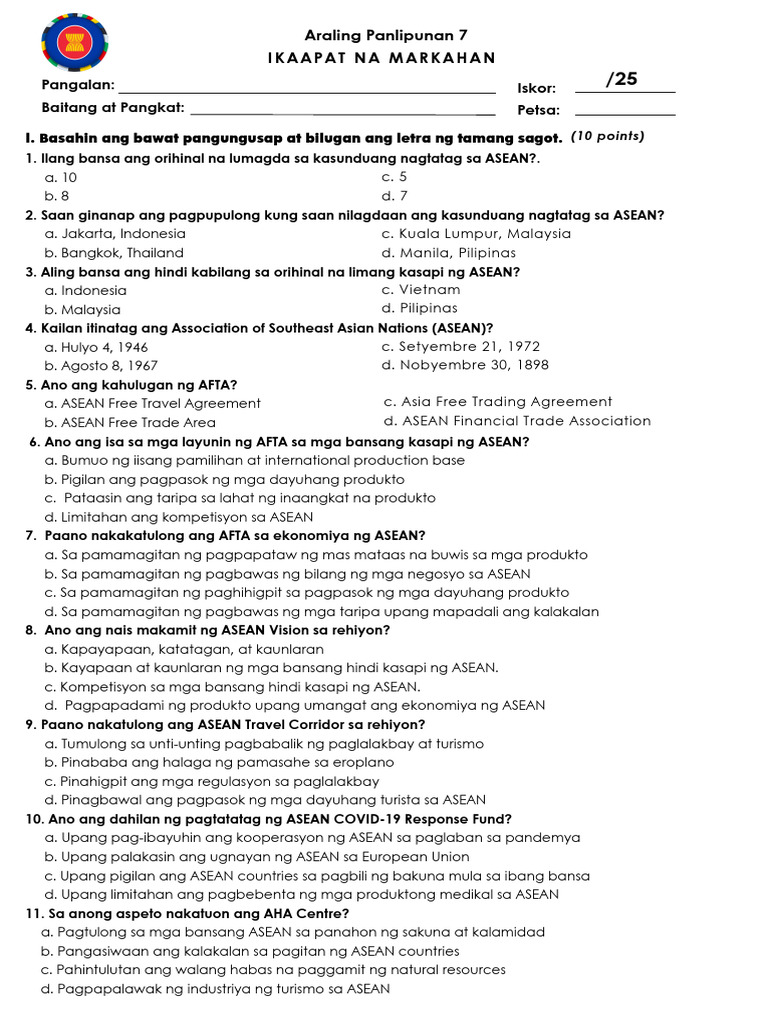 Araling Panlipunan 7
IKAAPAT NA MARKAHAN

Pangalan: ______________________________ Iskor: /25
Baitang at Pangkat: ______________________________ Petsa: ____________

I. Basahin ang bawat pangungusap at bilugan ang letra ng tamang sagot. (10 points)

1. Ilang bansa ang orihinal na lumagda sa kasunduang nagtatag sa ASEAN?.
a. 10
b. 8
c. 5
d. 7

2. Saan ginanap ang pagpupulong kung saan nilagdaan ang kasunduang nagtatag sa ASEAN?
a. Jakarta, Indonesia
b. Bangkok, Thailand
c. Kuala Lumpur, Malaysia
d. Manila, Pilipinas

3. Aling bansa ang hindi kabilang sa orihinal na limang kasapi ng ASEAN?
a. Indonesia
b. Malaysia
c. Vietnam
d. Pilipinas

4. Kailan itinatag ang Association of Southeast Asian Nations (ASEAN)?
a. Hulyo 4, 1946
b. Agosto 8, 1967
c. Setyembre 21, 1972
d. Nobyembre 30, 1898

5. Ano ang kahulugan ng AFTA?
a. ASEAN Free Travel Agreement
b. ASEAN Free Trade Area
c. Asia Free Trading Agreement
d. ASEAN Financial Trade Association

6. Ano ang isa sa mga layunin ng AFTA sa mga bansang kasapi ng ASEAN?
a. Bumuo ng iisang pamilihan at international production base
b. Pigilan ang pagpasok ng mga dayuhang produkto
c. Pataasin ang taripa sa lahat ng inaangkat na produkto
d. Limitahan ang kompetisyon sa ASEAN

7. Paano nakakatulong ang AFTA sa ekonomiya ng ASEAN?
a. Sa pamamagitan ng pagpapataw ng mas mataas na buwis sa mga produkto
b. Sa pamamagitan ng pagbawas ng bilang ng mga negosyo sa ASEAN
c. Sa pamamagitan ng paghihigpit sa pagpasok ng mga dayuhang produkto
d. Sa pamamagitan ng pagbawas ng mga taripa upang mapadali ang kalakalan

8. Ano ang nais makamit ng ASEAN Vision sa rehiyon?
a. Kapayapaan, katatagan, at kaunlaran
b. Kayapaan at kaunlaran ng mga bansang hindi kasapi ng ASEAN.
c. Kompetisyon sa mga bansang hindi kasapi ng ASEAN.
d. Pagpapadami ng produkto upang umangat ang ekonomiya ng ASEAN

9. Paano nakatulong ang ASEAN Travel Corridor sa rehiyon?
a. Tumulong sa unti-unting pagbabalik ng paglalakbay at turismo
b. Pinababa ang halaga ng pamasahe sa eroplano
c. Pinahigpit ang mga regulasyon sa paglalakbay
d. Pinagbawal ang pagpasok ng mga dayuhang turista sa ASEAN

10. Ano ang dahilan ng pagtatatag ng ASEAN COVID-19 Response Fund?
a. Upang pag-ibayuhin ang kooperasyon ng ASEAN sa paglaban sa pandemya
b. Upang palakasin ang ugnayan ng ASEAN sa European Union
c. Upang pigilan ang ASEAN countries sa pagbili ng bakuna mula sa ibang bansa
d. Upang limitahan ang pagbebenta ng mga produktong medikal sa ASEAN

11. Sa anong aspeto nakatuon ang AHA Centre?
a. Pagtulong sa mga bansang ASEAN sa panahon ng sakuna at kalamidad
b. Pangasiwaan ang kalakalan sa pagitan ng ASEAN countries
c. Pahintulutan ang walang habas na paggamit ng natural resources
d. Pagpapalawak ng industriya ng turismo sa ASEAN